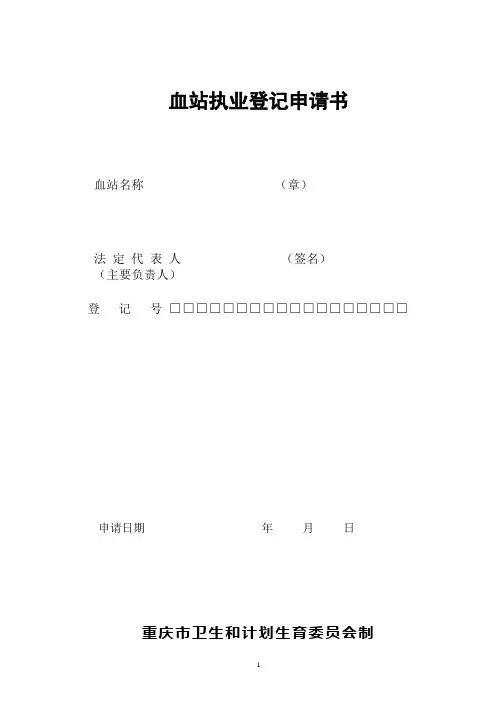 血站执业登记申请书

血站名称 （章）

法定代表人 （签名）
（主要负责人）

登记号 ☐☐☐☐☐☐☐☐☐☐☐☐☐☐☐☐☐☐☐☐☐☐

申请日期 年 月 日

重庆市卫生和计划生育委员会制

1